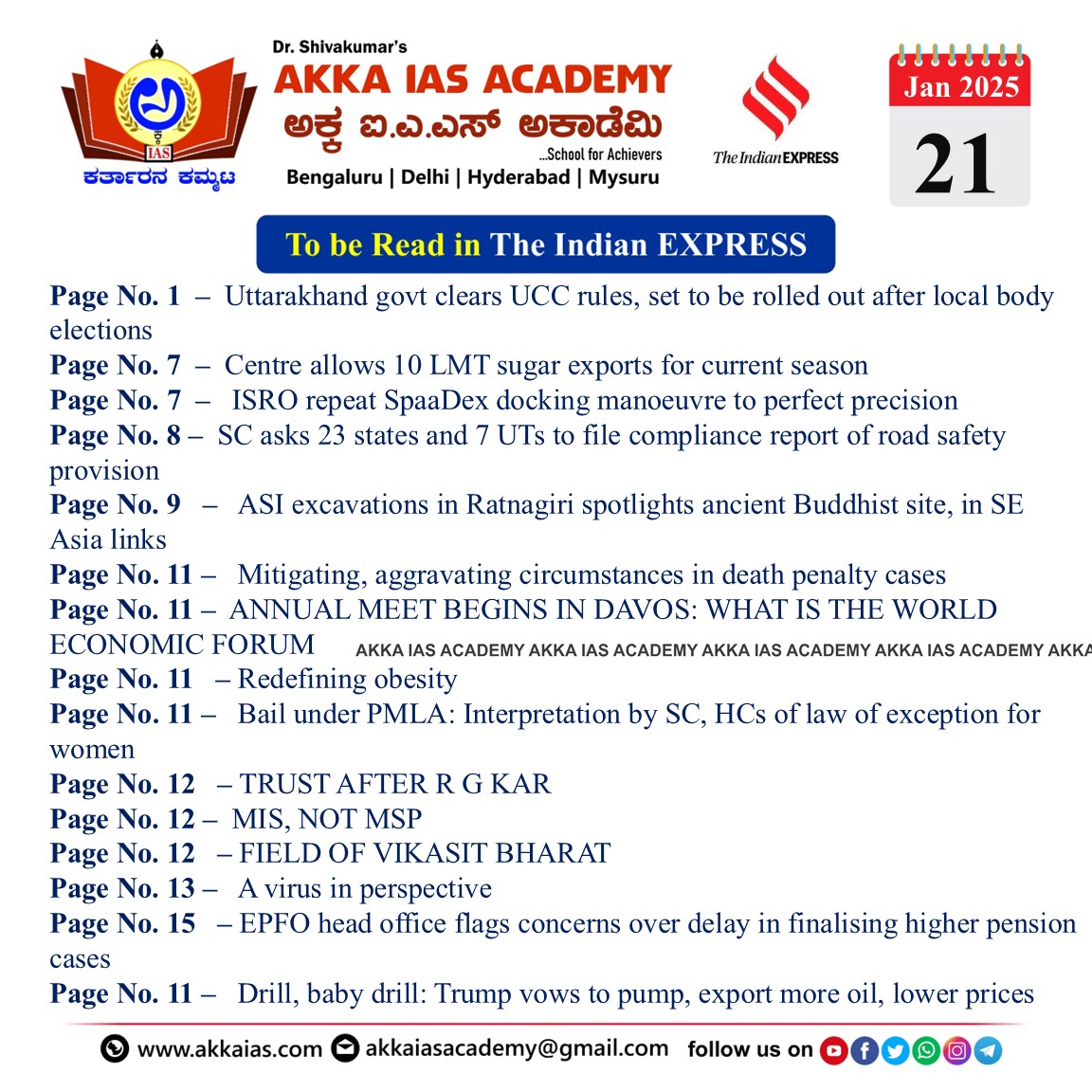 IAS
ಕರ್ತಾರನ ಕಮ್ಮಟ

Dr. Shivakumar's
AKKA IAS ACADEMY
ಅಕ್ಕ ಐ.ಎ.ಎಸ್ ಅಕಾಡೆಮಿ
...School for Achievers
Bengaluru | Delhi | Hyderabad | Mysuru

The Indian EXPRESS

Jan 2025
21

To be Read in The Indian EXPRESS

Page No. 1 – Uttarakhand govt clears UCC rules, set to be rolled out after local body elections
Page No. 7 – Centre allows 10 LMT sugar exports for current season
Page No. 7 – ISRO repeat SpaaDex docking manoeuvre to perfect precision
Page No. 8 – SC asks 23 states and 7 UTs to file compliance report of road safety provision
Page No. 9 – ASI excavations in Ratnagiri spotlights ancient Buddhist site, in SE Asia links
Page No. 11 – Mitigating, aggravating circumstances in death penalty cases
Page No. 11 – ANNUAL MEET BEGINS IN DAVOS: WHAT IS THE WORLD ECONOMIC FORUM
AKKA IAS ACADEMY AKKA IAS ACADEMY AKKA IAS ACADEMY AKKA IAS ACADEMY AKKA
Page No. 11 – Redefining obesity
Page No. 11 – Bail under PMLA: Interpretation by SC, HCs of law of exception for women
Page No. 12 – TRUST AFTER R G KAR
Page No. 12 – MIS, NOT MSP
Page No. 12 – FIELD OF VIKASIT BHARAT
Page No. 13 – A virus in perspective
Page No. 15 – EPFO head office flags concerns over delay in finalising higher pension cases
Page No. 11 – Drill, baby drill: Trump vows to pump, export more oil, lower prices

www.akkaias.com akkaiasacademy@gmail.com follow us on